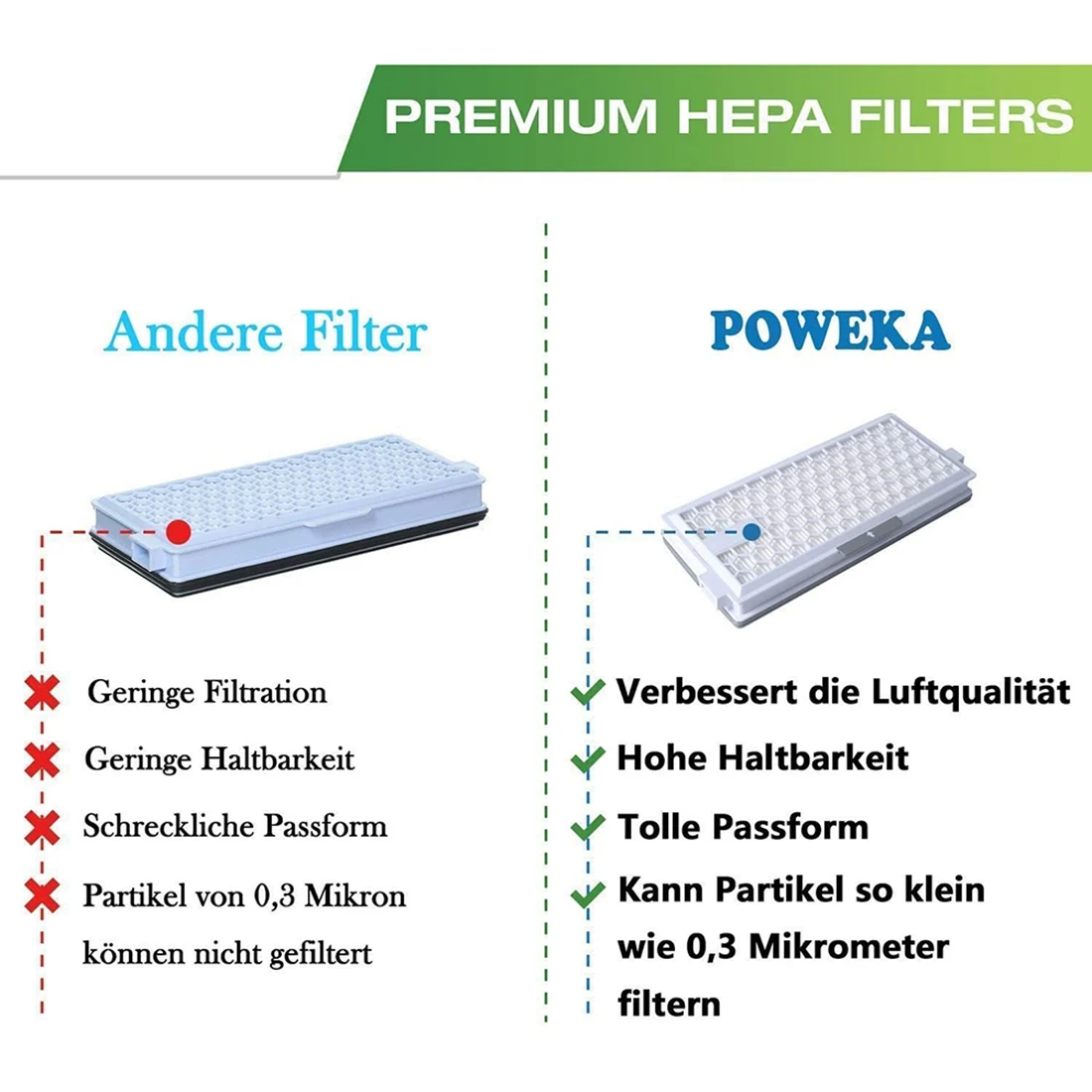 PREMIUM HEPA FILTERS

Andere Filter

Geringe Filtration

Geringe Haltbarkeit

Schreckliche Passform

Partikel von 0,3 Mikron können nicht gefiltert

POWEKA

Verbessert die Luftqualität

Hohe Haltbarkeit

Tolle Passform

Kann Partikel so klein wie 0,3 Mikrometer filtern